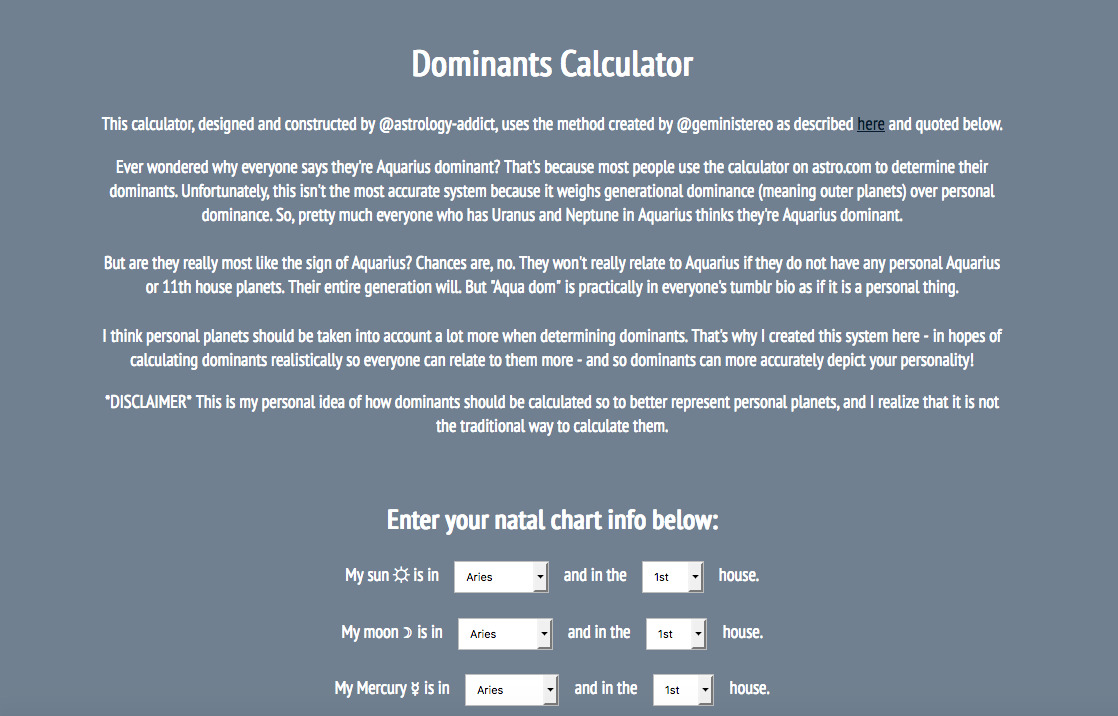 Dominants Calculator

This calculator, designed and constructed by @astrology-addict, uses the method created by @geministereo as described here and quoted below.

Ever wondered why everyone says they're Aquarius dominant? That's because most people use the calculator on astro.com to determine their dominants. Unfortunately, this isn't the most accurate system because it weighs generational dominance (meaning outer planets) over personal dominance. So, pretty much everyone who has Uranus and Neptune in Aquarius thinks they're Aquarius dominant.

But are they really most like the sign of Aquarius? Chances are, no. They won't really relate to Aquarius if they do not have any personal Aquarius or 11th house planets. Their entire generation will. But "Aqua dom" is practically in everyone's tumblr bio as if it is a personal thing.

I think personal planets should be taken into account a lot more when determining dominants. That's why I created this system here - in hopes of calculating dominants realistically so everyone can relate to them more - and so dominants can more accurately depict your personality!

*DISCLAIMER* This is my personal idea of how dominants should be calculated so to better represent personal planets, and I realize that it is not the traditional way to calculate them.

Enter your natal chart info below:

My sun ☼ is in Aries and in the 1st house.

My moon ☽ is in Aries and in the 1st house.

My Mercury ☿ is in Aries and in the 1st house.